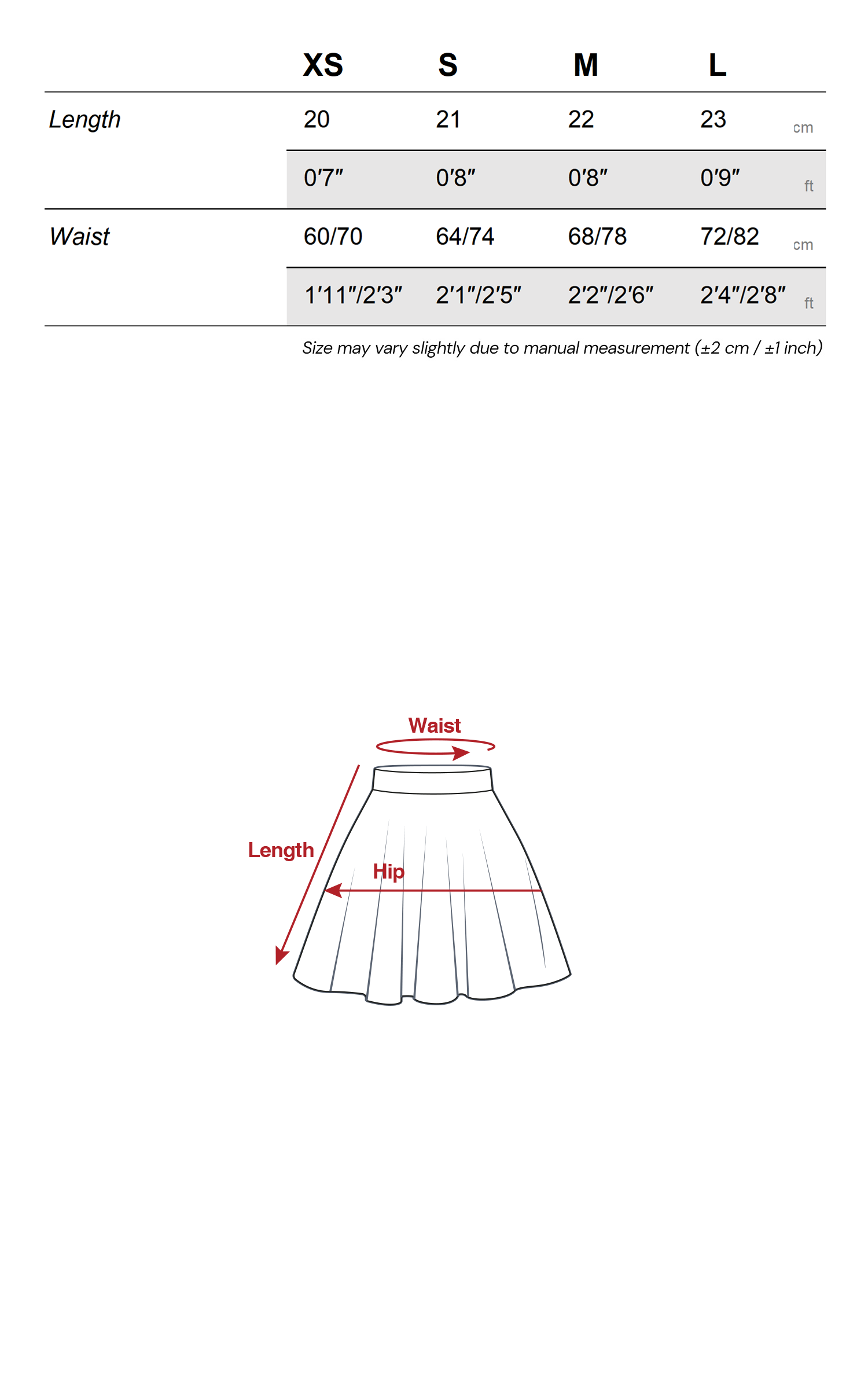 |  | XS | S | M | L |  |
|---|---|---|---|---|---|
| Length | 20 | 21 | 22 | 23 | cm |
|  | 0'7" | 0'8" | 0'8" | 0'9" | ft |
| Waist | 60/70 | 64/74 | 68/78 | 72/82 | cm |
|  | 1'11"/2'3" | 2'1"/2'5" | 2'2"/2'6" | 2'4"/2'8" | ft |

Size may vary slightly due to manual measurement (±2 cm / ±1 inch)

Waist

Length

Hip